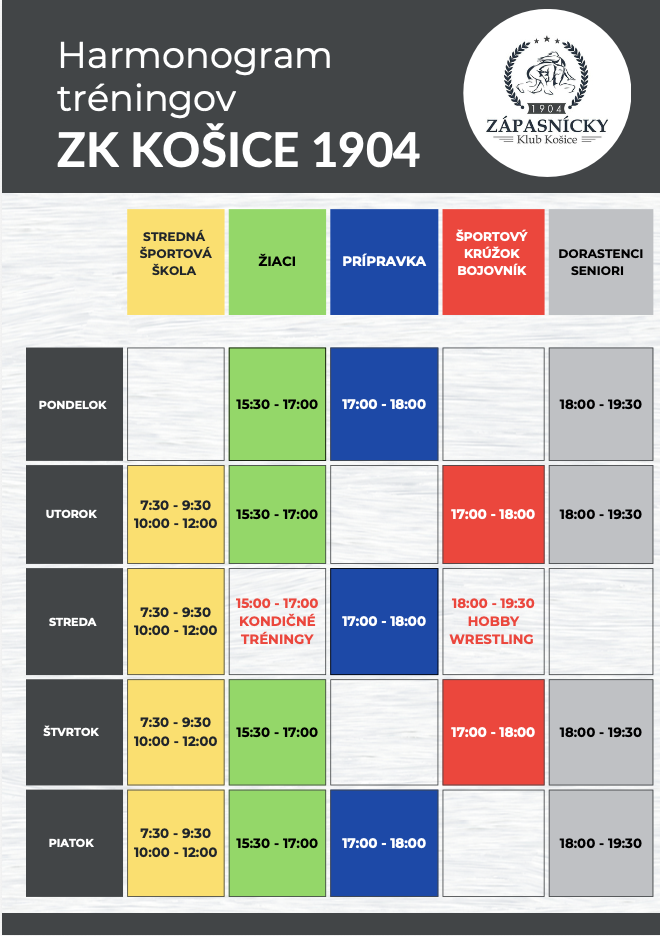 Harmonogram tréningov
ZK KOŠICE 1904

1904
ZÁPASNÍCKY
Klub Košice

| | STREDNÁ ŠPORTOVÁ ŠKOLA | ŽIACI | PRÍPRAVKA | ŠPORTOVÝ KRÚŽOK BOJOVNÍK | DORASTENCI SENIORI |
|---|---|---|---|---|---|
| PONDELOK | | 15:30 - 17:00 | 17:00 - 18:00 | | 18:00 - 19:30 |
| UTOROK | 7:30 - 9:30 10:00 - 12:00 | 15:30 - 17:00 | | 17:00 - 18:00 | 18:00 - 19:30 |
| STREDA | 7:30 - 9:30 10:00 - 12:00 | 15:00 - 17:00 KONDIČNÉ TRÉNINGY | 17:00 - 18:00 | 18:00 - 19:30 HOBBY WRESTLING | |
| ŠTVRTOK | 7:30 - 9:30 10:00 - 12:00 | 15:30 - 17:00 | | 17:00 - 18:00 | 18:00 - 19:30 |
| PIATOK | 7:30 - 9:30 10:00 - 12:00 | 15:30 - 17:00 | 17:00 - 18:00 | | 18:00 - 19:30 |